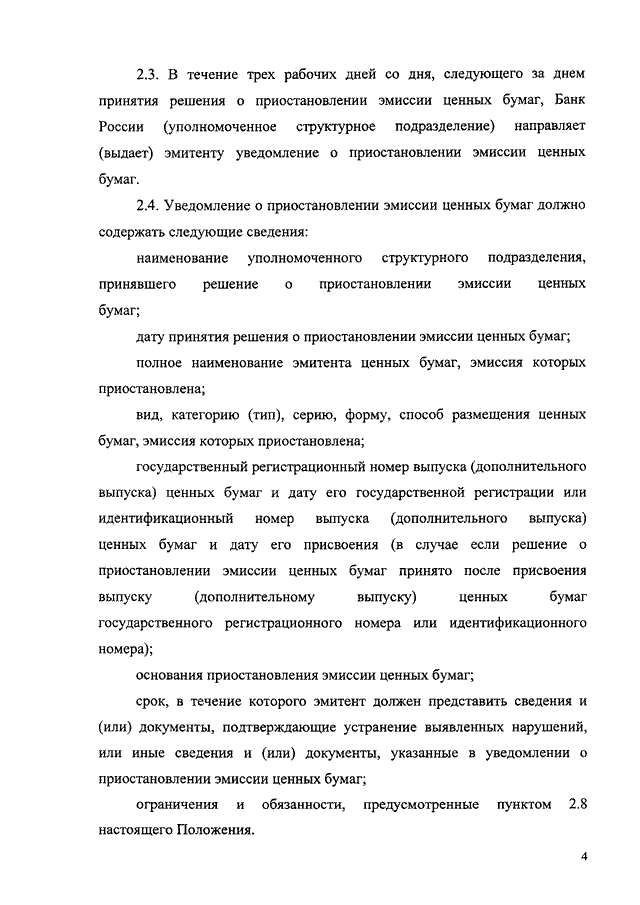 2.3. В течение трех рабочих дней со дня, следующего за днем принятия решения о приостановлении эмиссии ценных бумаг, Банк России (уполномоченное структурное подразделение) направляет (выдает) эмитенту уведомление о приостановлении эмиссии ценных бумаг.

2.4. Уведомление о приостановлении эмиссии ценных бумаг должно содержать следующие сведения:

наименование уполномоченного структурного подразделения, принявшего решение о приостановлении эмиссии ценных бумаг;

дату принятия решения о приостановлении эмиссии ценных бумаг;

полное наименование эмитента ценных бумаг, эмиссия которых приостановлена;

вид, категорию (тип), серию, форму, способ размещения ценных бумаг, эмиссия которых приостановлена;

государственный регистрационный номер выпуска (дополнительного выпуска) ценных бумаг и дату его государственной регистрации или идентификационный номер выпуска (дополнительного выпуска) ценных бумаг и дату его присвоения (в случае если решение о приостановлении эмиссии ценных бумаг принято после присвоения выпуску (дополнительному выпуску) ценных бумаг государственного регистрационного номера или идентификационного номера);

основания приостановления эмиссии ценных бумаг;

срок, в течение которого эмитент должен представить сведения и (или) документы, подтверждающие устранение выявленных нарушений, или иные сведения и (или) документы, указанные в уведомлении о приостановлении эмиссии ценных бумаг;

ограничения и обязанности, предусмотренные пунктом 2.8 настоящего Положения.

4